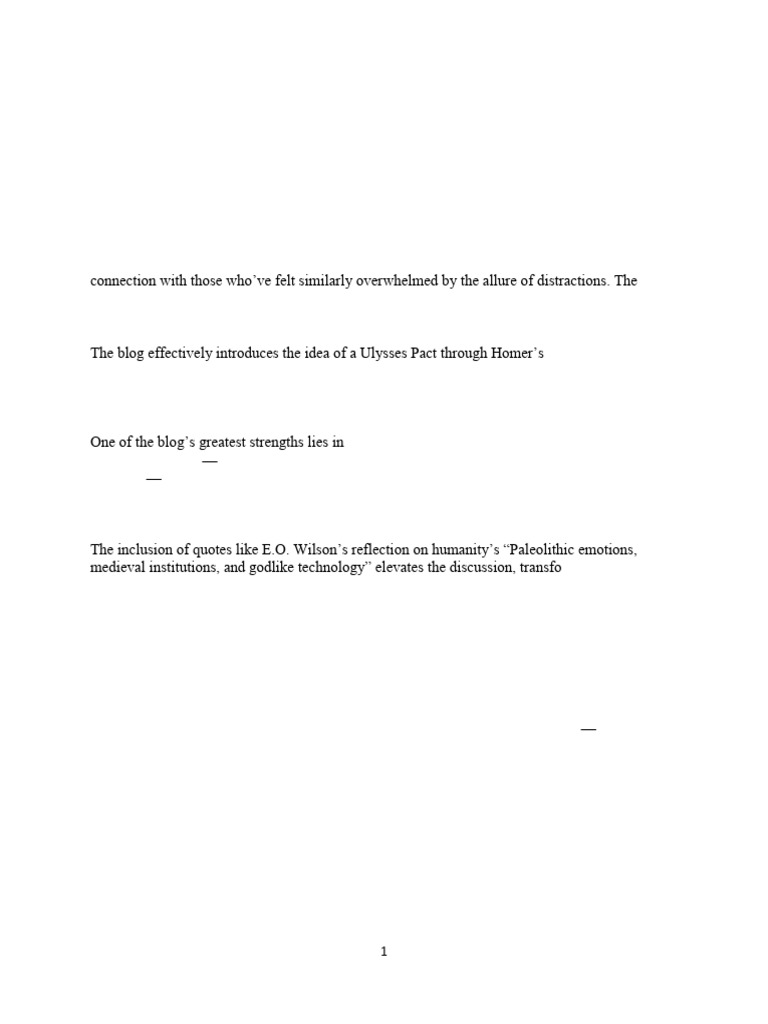 connection with those who've felt similarly overwhelmed by the allure of distractions. The

The blog effectively introduces the idea of a Ulysses Pact through Homer's

One of the blog's greatest strengths lies in

—

—

The inclusion of quotes like E.O. Wilson's reflection on humanity's "Paleolithic emotions, medieval institutions, and godlike technology" elevates the discussion, transfo

—

1